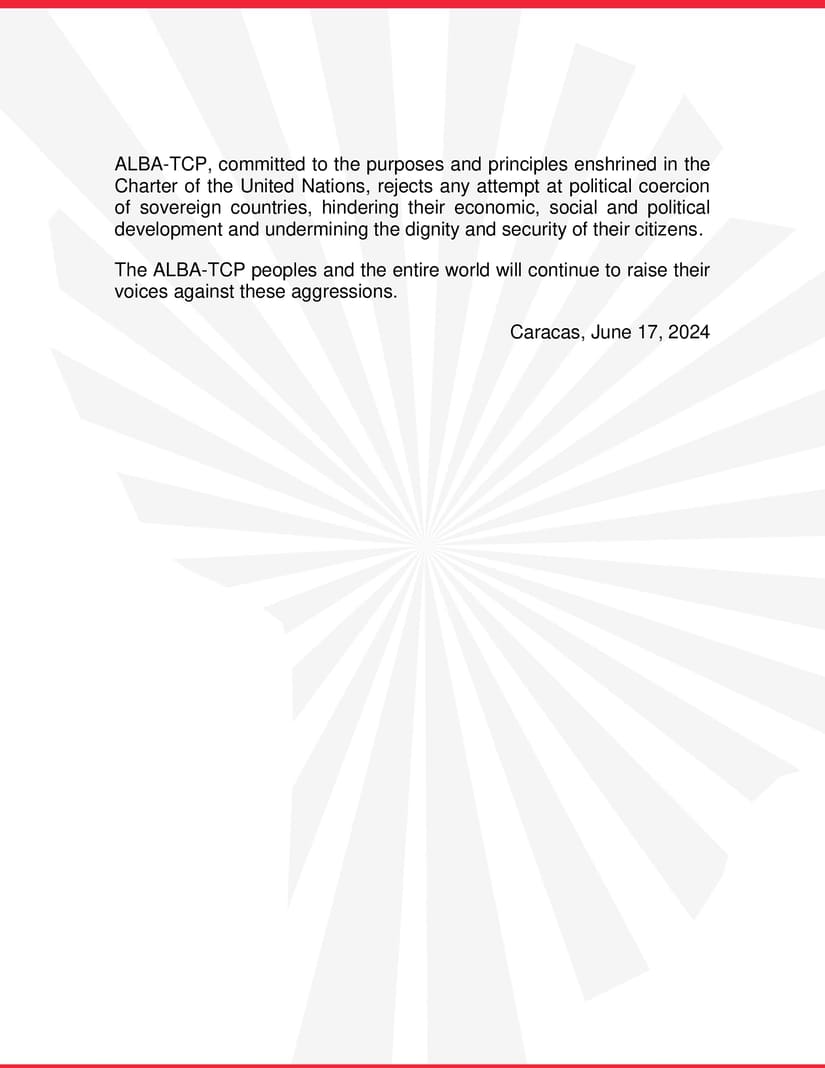 ALBA-TCP, committed to the purposes and principles enshrined in the Charter of the United Nations, rejects any attempt at political coercion of sovereign countries, hindering their economic, social and political development and undermining the dignity and security of their citizens.

The ALBA-TCP peoples and the entire world will continue to raise their voices against these aggressions.

Caracas, June 17, 2024